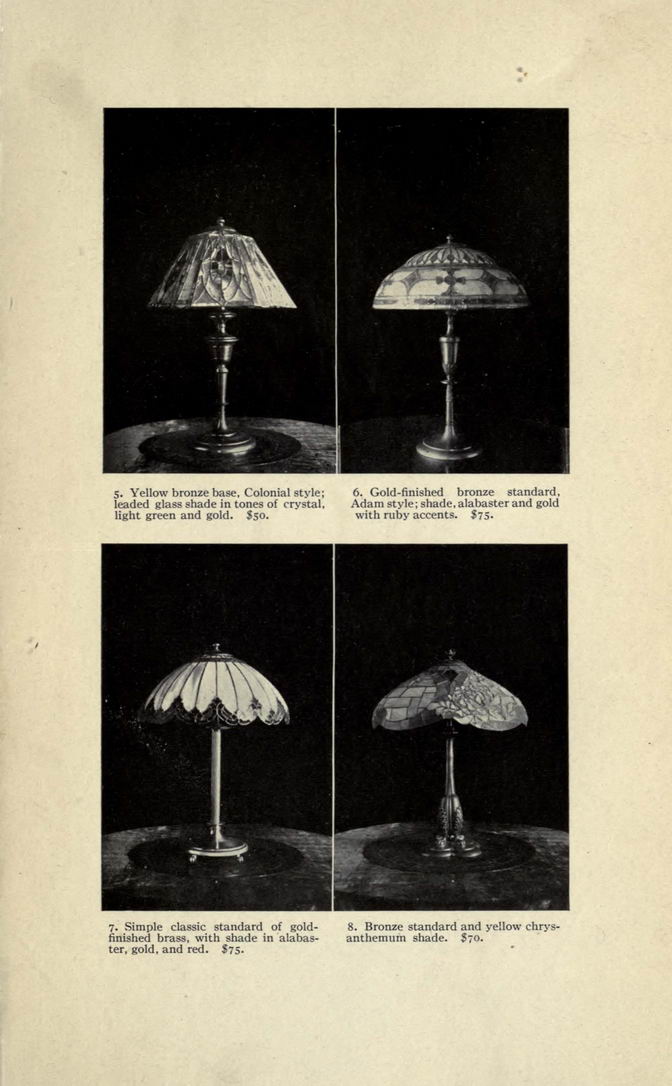 5. Yellow bronze base, Colonial style; leaded glass shade in tones of crystal, light green and gold. $50.

6. Gold-finished bronze standard, Adam style; shade, alabaster and gold with ruby accents. $75.

7. Simple classic standard of gold-finished brass, with shade in alabaster, gold, and red. $75.

8. Bronze standard and yellow chrysanthemum shade. $70.